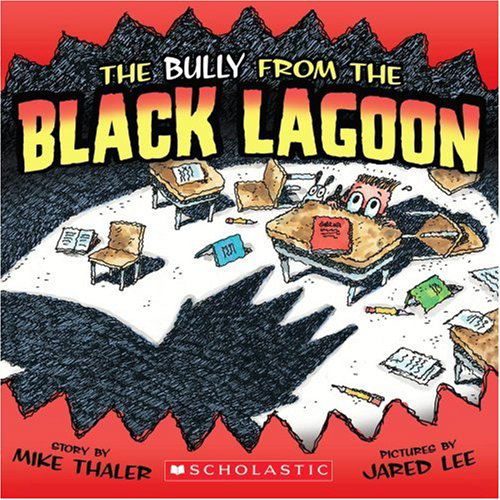 THE BULLY FROM THE
BLACK LAGOON

STORY BY
MIKE THALER

SCHOLASTIC

PICTURES BY
JARED LEE